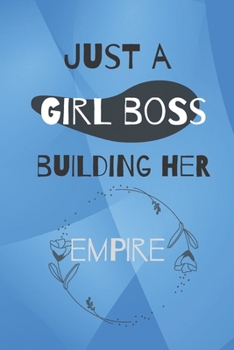 JUST A

GIRL BOSS

BUILDING HER

EMPIRE